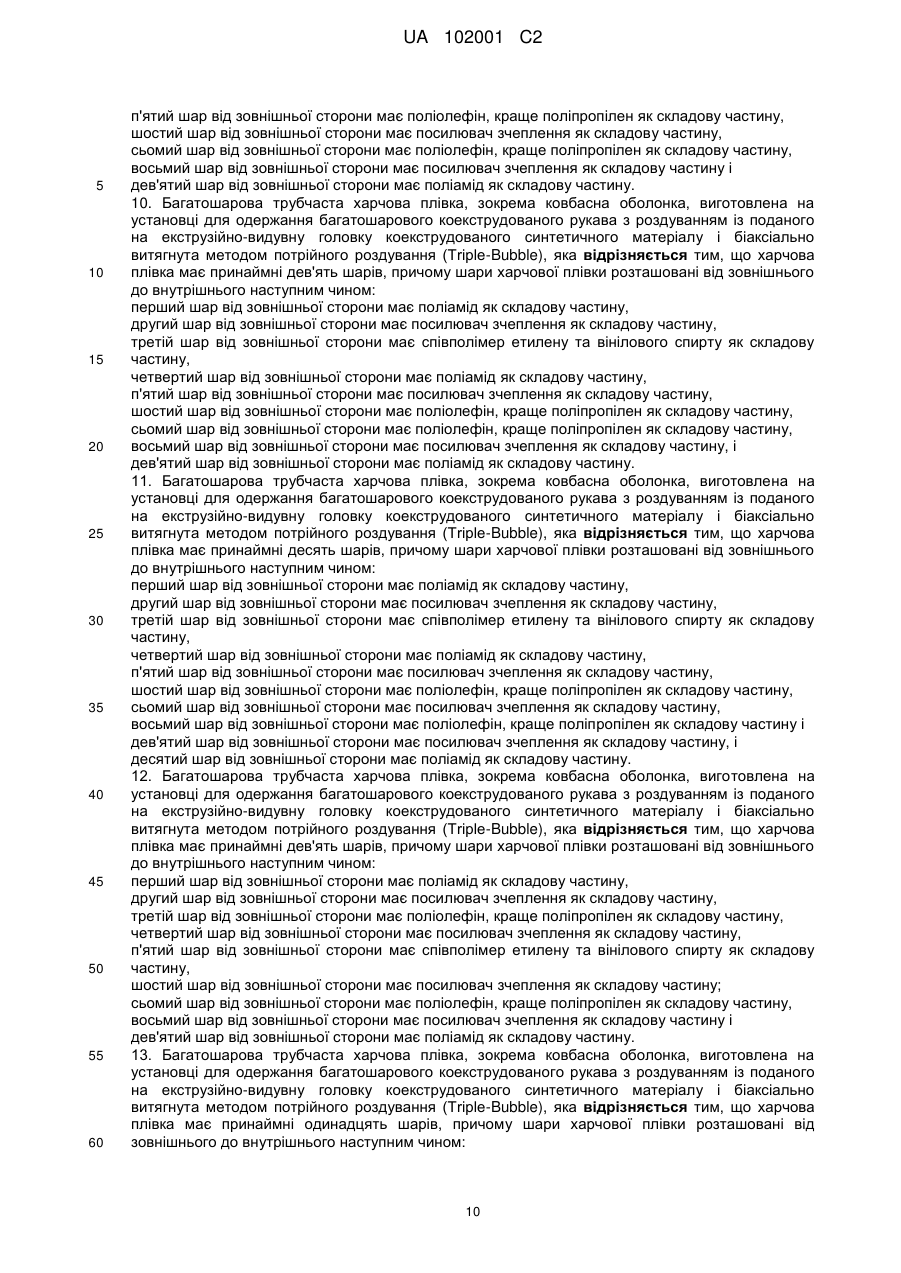 UA 102001 C2

п'ятий шар від зовнішньої сторони має поліолефін, краще поліпропілен як складову частину,
шостий шар від зовнішньої сторони має посилювач зчеплення як складову частину,
сьомий шар від зовнішньої сторони має поліолефін, краще поліпропілен як складову частину,
восьмий шар від зовнішньої сторони має посилювач зчеплення як складову частину і
5 дев'ятий шар від зовнішньої сторони має поліамід як складову частину.

10. Багатошарова трубчаста харчова плівка, зокрема ковбасна оболонка, виготовлена на установці для одержання багатошарового коекструдованого рукава з роздуванням із поданого на екструзійно-видувну головку коекструдованого синтетичного матеріалу і біаксіально витягнута методом потрійного роздування (Triple-Bubble), яка відрізняється тим, що харчова
10 плівка має принаймні дев'ять шарів, причому шари харчової плівки розташовані від зовнішнього до внутрішнього наступним чином:
перший шар від зовнішньої сторони має поліамід як складову частину,
другий шар від зовнішньої сторони має посилювач зчеплення як складову частину,
третій шар від зовнішньої сторони має співполімер етилену та вінілового спирту як складову
15 частину,
четвертий шар від зовнішньої сторони має поліамід як складову частину,
п'ятий шар від зовнішньої сторони має посилювач зчеплення як складову частину,
шостий шар від зовнішньої сторони має поліолефін, краще поліпропілен як складову частину,
сьомий шар від зовнішньої сторони має поліолефін, краще поліпропілен як складову частину,
20 восьмий шар від зовнішньої сторони має посилювач зчеплення як складову частину, і
дев'ятий шар від зовнішньої сторони має поліамід як складову частину.

11. Багатошарова трубчаста харчова плівка, зокрема ковбасна оболонка, виготовлена на установці для одержання багатошарового коекструдованого рукава з роздуванням із поданого на екструзійно-видувну головку коекструдованого синтетичного матеріалу і біаксіально
25 витягнута методом потрійного роздування (Triple-Bubble), яка відрізняється тим, що харчова плівка має принаймні десять шарів, причому шари харчової плівки розташовані від зовнішнього до внутрішнього наступним чином:
перший шар від зовнішньої сторони має поліамід як складову частину,
другий шар від зовнішньої сторони має посилювач зчеплення як складову частину,
30 третій шар від зовнішньої сторони має співполімер етилену та вінілового спирту як складову частину,
четвертий шар від зовнішньої сторони має поліамід як складову частину,
п'ятий шар від зовнішньої сторони має посилювач зчеплення як складову частину,
шостий шар від зовнішньої сторони має поліолефін, краще поліпропілен як складову частину,
35 сьомий шар від зовнішньої сторони має посилювач зчеплення як складову частину,
восьмий шар від зовнішньої сторони має поліолефін, краще поліпропілен як складову частину і
дев'ятий шар від зовнішньої сторони має посилювач зчеплення як складову частину, і
десятий шар від зовнішньої сторони має поліамід як складову частину.

12. Багатошарова трубчаста харчова плівка, зокрема ковбасна оболонка, виготовлена на
40 установці для одержання багатошарового коекструдованого рукава з роздуванням із поданого на екструзійно-видувну головку коекструдованого синтетичного матеріалу і біаксіально витягнута методом потрійного роздування (Triple-Bubble), яка відрізняється тим, що харчова плівка має принаймні дев'ять шарів, причому шари харчової плівки розташовані від зовнішнього до внутрішнього наступним чином:
45 перший шар від зовнішньої сторони має поліамід як складову частину,
другий шар від зовнішньої сторони має посилювач зчеплення як складову частину,
третій шар від зовнішньої сторони має поліолефін, краще поліпропілен як складову частину,
четвертий шар від зовнішньої сторони має посилювач зчеплення як складову частину,
п'ятий шар від зовнішньої сторони має співполімер етилену та вінілового спирту як складову
50 частину,
шостий шар від зовнішньої сторони має посилювач зчеплення як складову частину;
сьомий шар від зовнішньої сторони має поліолефін, краще поліпропілен як складову частину,
восьмий шар від зовнішньої сторони має посилювач зчеплення як складову частину і
дев'ятий шар від зовнішньої сторони має поліамід як складову частину.

55 13. Багатошарова трубчаста харчова плівка, зокрема ковбасна оболонка, виготовлена на установці для одержання багатошарового коекструдованого рукава з роздуванням із поданого на екструзійно-видувну головку коекструдованого синтетичного матеріалу і біаксіально витягнута методом потрійного роздування (Triple-Bubble), яка відрізняється тим, що харчова плівка має принаймні одинадцять шарів, причому шари харчової плівки розташовані від
60 зовнішнього до внутрішнього наступним чином:

10